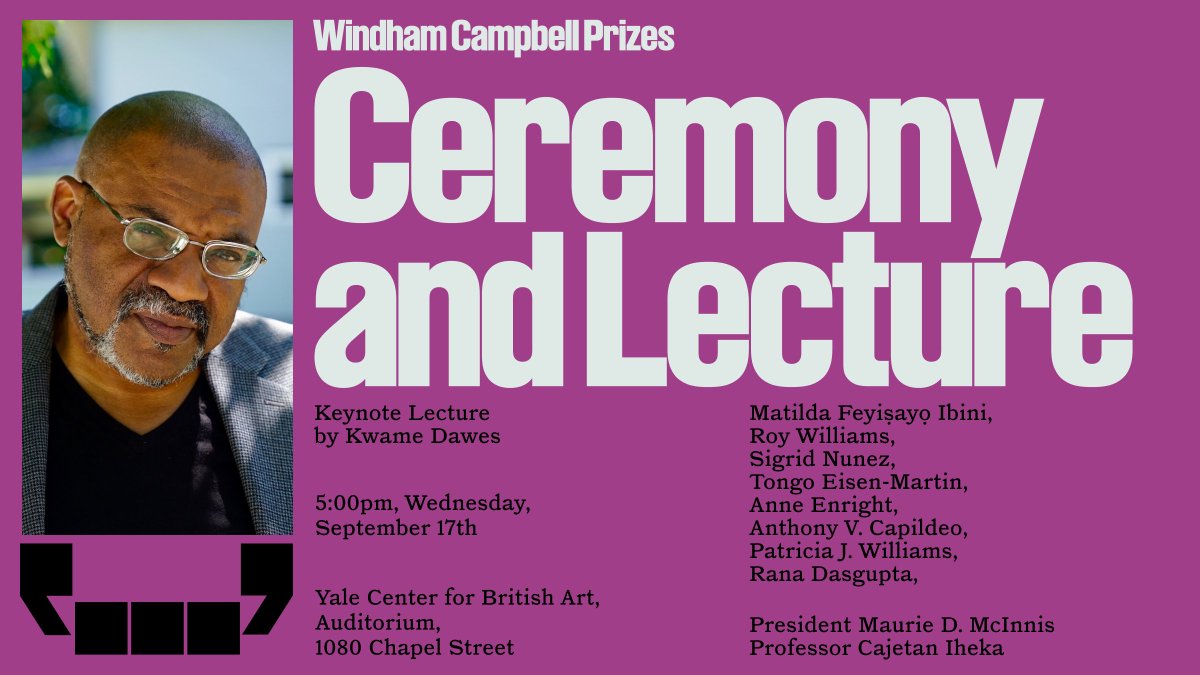 Windham Campbell Prizes

Ceremony and Lecture

Keynote Lecture
by Kwame Dawes

5:00pm, Wednesday,
September 17th

Yale Center for British Art,
Auditorium,
1080 Chapel Street

Matilda Feyiṣayọ Ibini,
Roy Williams,
Sigrid Nunez,
Tongo Eisen-Martin,
Anne Enright,
Anthony V. Capildeo,
Patricia J. Williams,
Rana Dasgupta,

President Maurie D. McInnis
Professor Cajetan Iheka